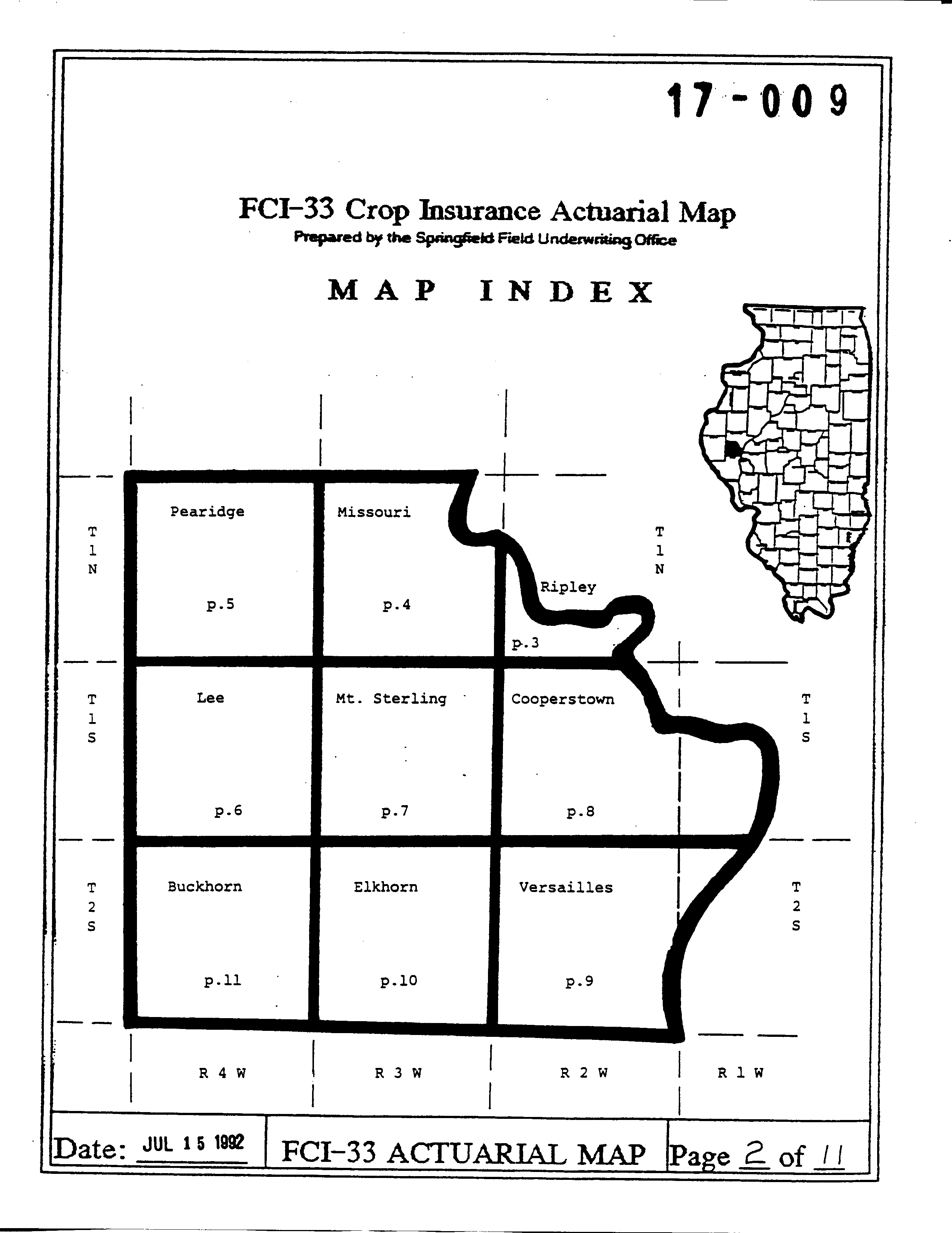 17-009

FCI-33 Crop Insurance Actuarial Map
Prepared by the Springfield Field Underwriting Office

MAP INDEX

T
1
N

Pearidge
p.5

Missouri
p.4

Ripley
p.3

T
1
N

T
1
S

Lee
p.6

Mt. Sterling
p.7

Cooperstown
p.8

T
1
S

T
2
S

Buckhorn
p.11

Elkhorn
p.10

Versailles
p.9

T
2
S

R 4 W
R 3 W
R 2 W
R 1 W

Date: JUL 15 1992
FCI-33 ACTUARIAL MAP
Page 2 of 11